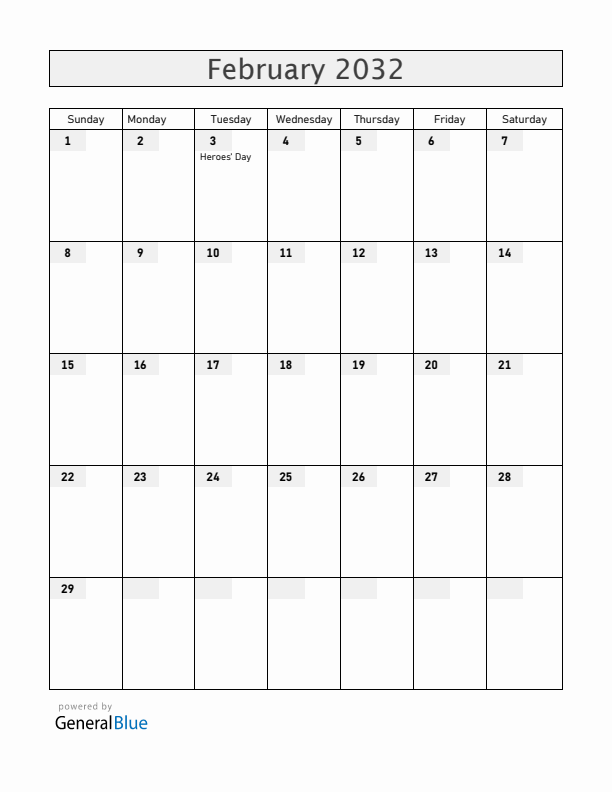 February 2032

| Sunday | Monday | Tuesday | Wednesday | Thursday | Friday | Saturday |
|---|---|---|---|---|---|---|
| 1 | 2 | 3 Heroes' Day | 4 | 5 | 6 | 7 |
| 8 | 9 | 10 | 11 | 12 | 13 | 14 |
| 15 | 16 | 17 | 18 | 19 | 20 | 21 |
| 22 | 23 | 24 | 25 | 26 | 27 | 28 |
| 29 | | | | | | |

powered by
GeneralBlue